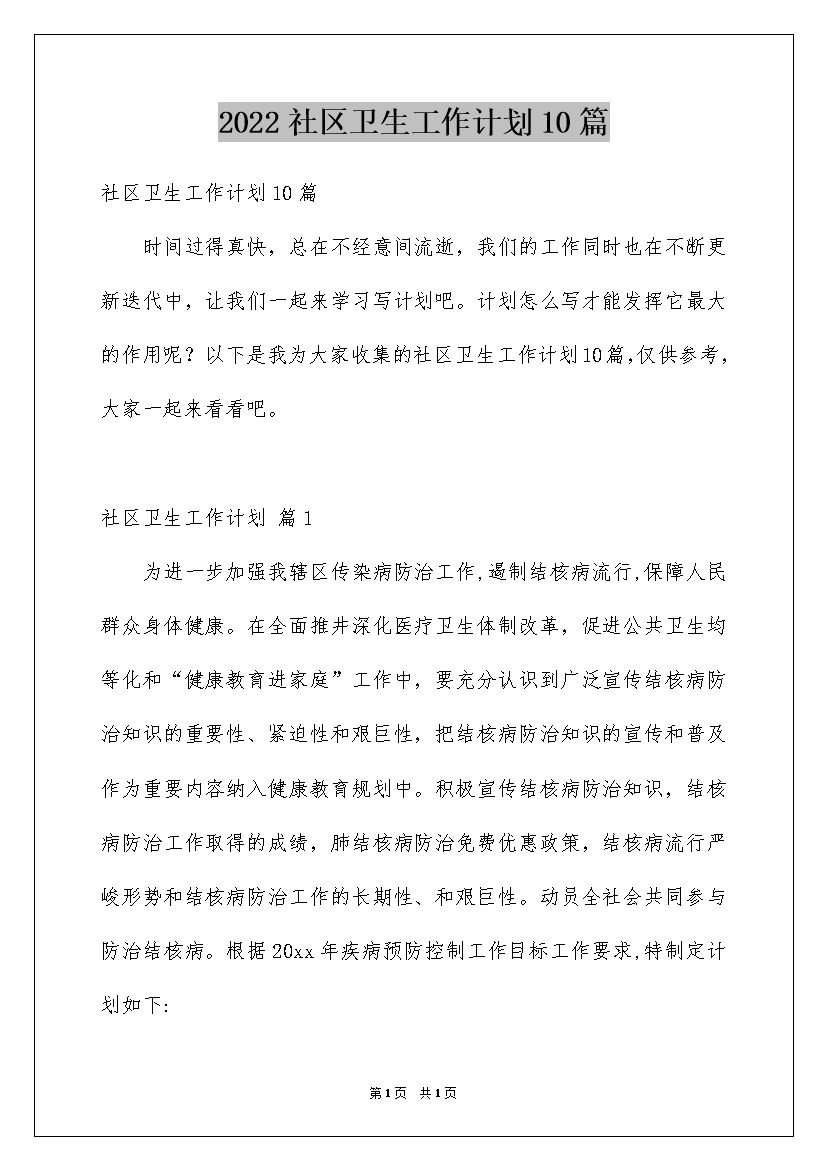 2022社区卫生工作计划10篇

社区卫生工作计划10篇

时间过得真快，总在不经意间流逝，我们的工作同时也在不断更新迭代中，让我们一起来学习写计划吧。计划怎么写才能发挥它最大的作用呢？以下是我为大家收集的社区卫生工作计划10篇,仅供参考，大家一起来看看吧。

社区卫生工作计划 篇1

为进一步加强我辖区传染病防治工作,遏制结核病流行,保障人民群众身体健康。在全面推井深化医疗卫生体制改革，促进公共卫生均等化和“健康教育进家庭”工作中，要充分认识到广泛宣传结核病防治知识的重要性、紧迫性和艰巨性，把结核病防治知识的宣传和普及作为重要内容纳入健康教育规划中。积极宣传结核病防治知识，结核病防治工作取得的成绩，肺结核病防治免费优惠政策，结核病流行严峻形势和结核病防治工作的长期性、和艰巨性。动员全社会共同参与防治结核病。根据20xx年疾病预防控制工作目标工作要求,特制定计划如下:

第1页 共1页